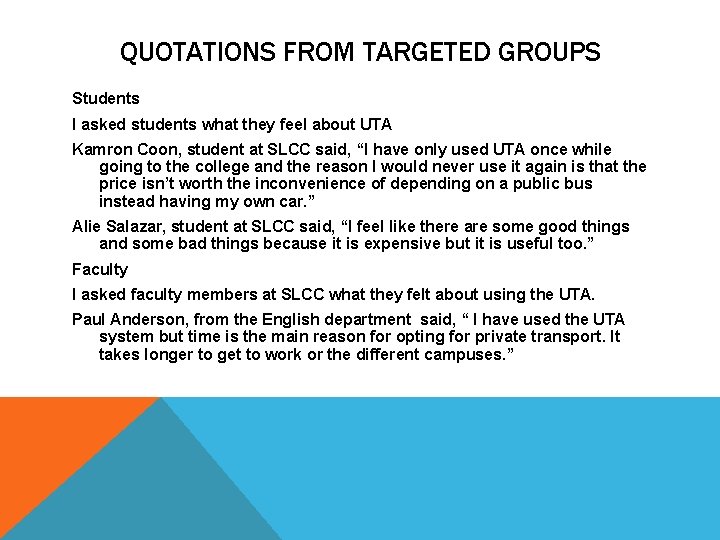 QUOTATIONS FROM TARGETED GROUPS

Students

I asked students what they feel about UTA

Kamron Coon, student at SLCC said, “I have only used UTA once while going to the college and the reason I would never use it again is that the price isn’t worth the inconvenience of depending on a public bus instead having my own car.”

Alie Salazar, student at SLCC said, “I feel like there are some good things and some bad things because it is expensive but it is useful too.”

Faculty

I asked faculty members at SLCC what they felt about using the UTA.

Paul Anderson, from the English department said, “ I have used the UTA system but time is the main reason for opting for private transport. It takes longer to get to work or the different campuses.”